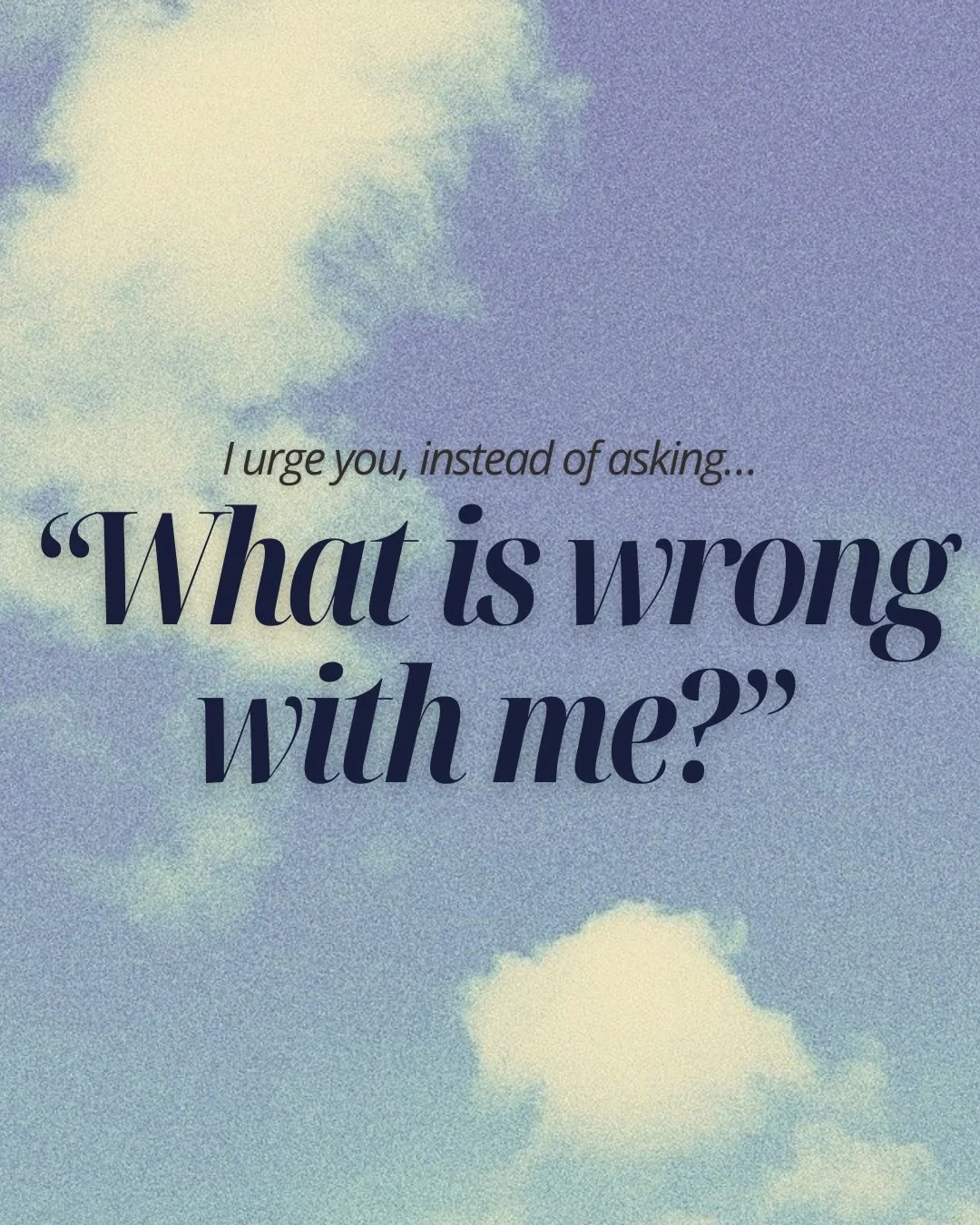 I urge you, instead of asking...

“What is wrong with me?”